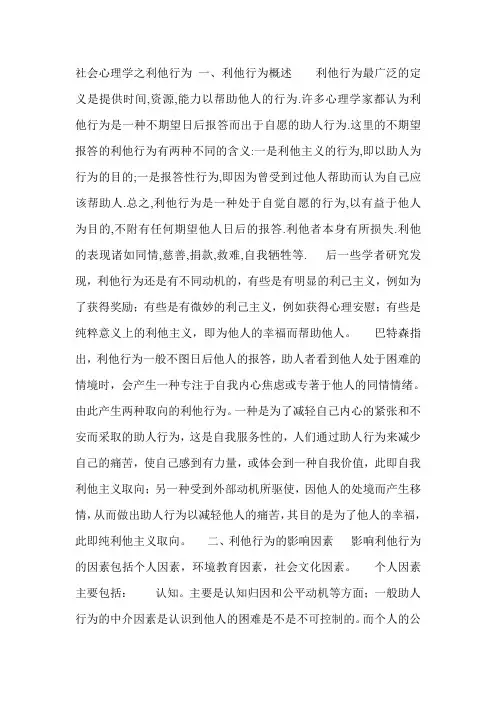 社会心理学之利他行为 一、利他行为概述 利他行为最广泛的定义是提供时间,资源,能力以帮助他人的行为.许多心理学家都认为利他行为是一种不期望日后报答而出于自愿的助人行为.这里的不期望报答的利他行为有两种不同的含义:一是利他主义的行为,即以助人为行为的目的;一是报答性行为,即因为曾受到过他人帮助而认为自己应该帮助人.总之,利他行为是一种处于自觉自愿的行为,以有益于他人为目的,不附有任何期望他人日后的报答.利他者本身有所损失.利他的表现诸如同情,慈善,捐款,救难,自我牺牲等. 后一些学者研究发现，利他行为还是有不同动机的，有些是有明显的利己主义，例如为了获得奖励；有些是有微妙的利己主义，例如获得心理安慰；有些是纯粹意义上的利他主义，即为他人的幸福而帮助他人。 巴特森指出，利他行为一般不图日后他人的报答，助人者看到他人处于困难的情境时，会产生一种专注于自我内心焦虑或专著于他人的同情情绪。由此产生两种取向的利他行为。一种是为了减轻自己内心的紧张和不安而采取的助人行为，这是自我服务性的，人们通过助人行为来减少自己的痛苦，使自己感到有力量，或体会到一种自我价值，此即自我利他主义取向；另一种受到外部动机所驱使，因他人的处境而产生移情，从而做出助人行为以减轻他人的痛苦，其目的是为了他人的幸福，此即纯利他主义取向。 二、利他行为的影响因素 影响利他行为的因素包括个人因素，环境教育因素，社会文化因素。 个人因素主要包括： 认知。主要是认知归因和公平动机等方面；一般助人行为的中介因素是认识到他人的困难是不是不可控制的。而个人的公